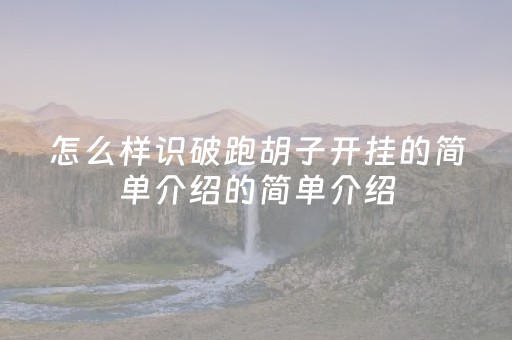 怎么样识破跑胡子开挂的简单介绍的简单介绍